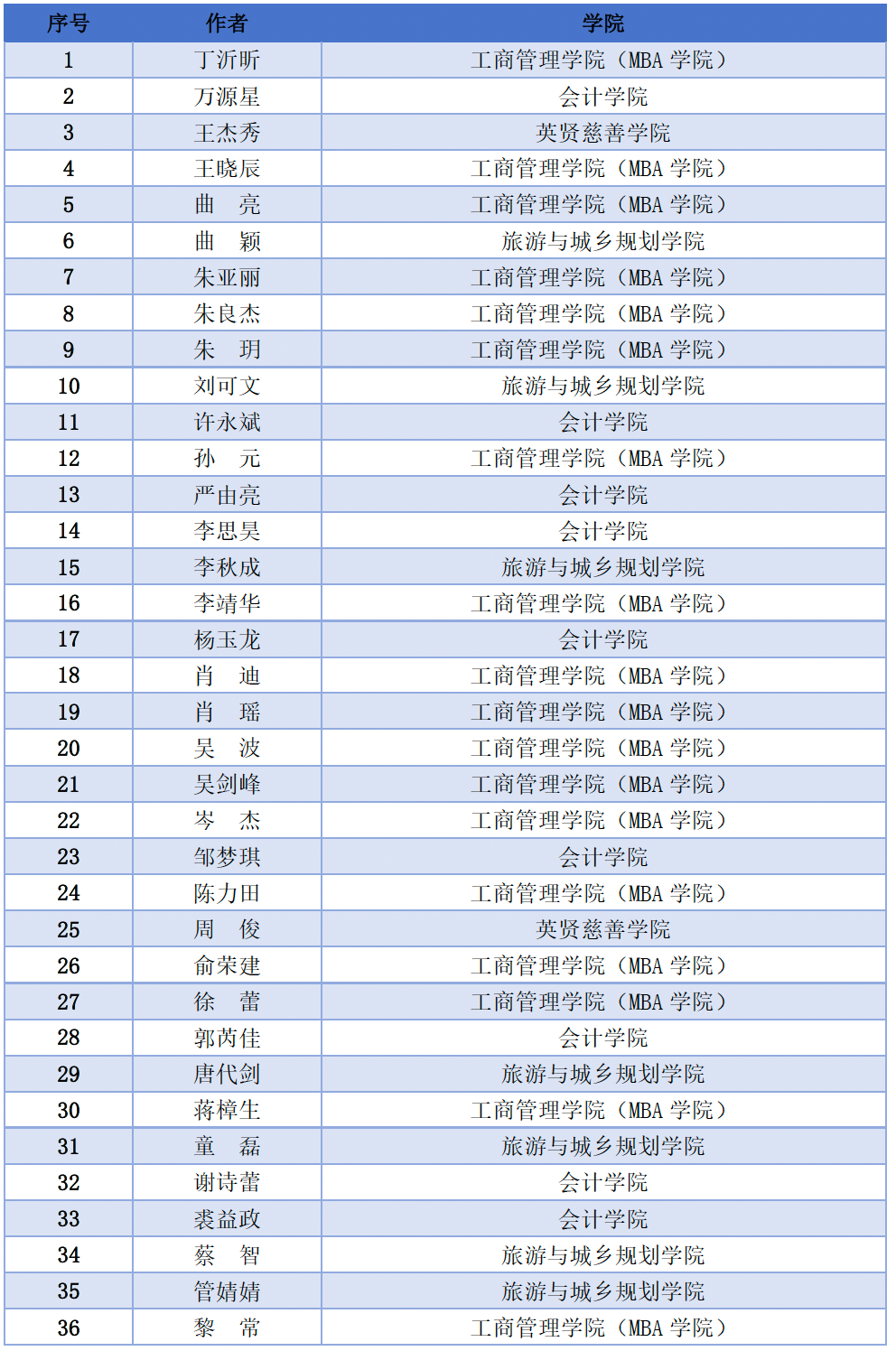 | 序号 | 作者 | 学院 |
|---|---|---|
| 1 | 丁沂昕 | 工商管理学院（MBA 学院） |
| 2 | 万源星 | 会计学院 |
| 3 | 王杰秀 | 英贤慈善学院 |
| 4 | 王晓辰 | 工商管理学院（MBA 学院） |
| 5 | 曲　亮 | 工商管理学院（MBA 学院） |
| 6 | 曲　颖 | 旅游与城乡规划学院 |
| 7 | 朱亚丽 | 工商管理学院（MBA 学院） |
| 8 | 朱良杰 | 工商管理学院（MBA 学院） |
| 9 | 朱　玥 | 工商管理学院（MBA 学院） |
| 10 | 刘可文 | 旅游与城乡规划学院 |
| 11 | 许永斌 | 会计学院 |
| 12 | 孙　元 | 工商管理学院（MBA 学院） |
| 13 | 严由亮 | 会计学院 |
| 14 | 李思昊 | 会计学院 |
| 15 | 李秋成 | 旅游与城乡规划学院 |
| 16 | 李靖华 | 工商管理学院（MBA 学院） |
| 17 | 杨玉龙 | 会计学院 |
| 18 | 肖　迪 | 工商管理学院（MBA 学院） |
| 19 | 肖　瑶 | 工商管理学院（MBA 学院） |
| 20 | 吴　波 | 工商管理学院（MBA 学院） |
| 21 | 吴剑峰 | 工商管理学院（MBA 学院） |
| 22 | 岑　杰 | 工商管理学院（MBA 学院） |
| 23 | 邹梦琪 | 会计学院 |
| 24 | 陈力田 | 工商管理学院（MBA 学院） |
| 25 | 周　俊 | 英贤慈善学院 |
| 26 | 俞荣建 | 工商管理学院（MBA 学院） |
| 27 | 徐　蕾 | 工商管理学院（MBA 学院） |
| 28 | 郭芮佳 | 会计学院 |
| 29 | 唐代剑 | 旅游与城乡规划学院 |
| 30 | 蒋樟生 | 工商管理学院（MBA 学院） |
| 31 | 童　磊 | 旅游与城乡规划学院 |
| 32 | 谢诗蕾 | 会计学院 |
| 33 | 裘益政 | 会计学院 |
| 34 | 蔡　智 | 旅游与城乡规划学院 |
| 35 | 管婧婧 | 旅游与城乡规划学院 |
| 36 | 黎　常 | 工商管理学院（MBA 学院） |